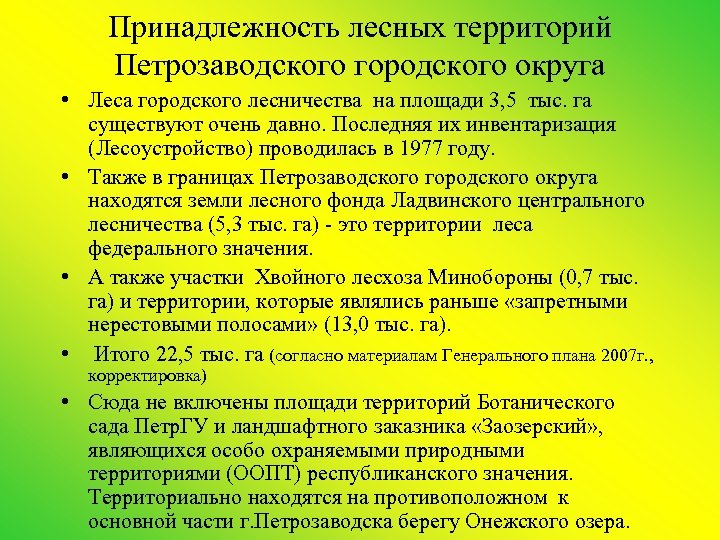 Принадлежность лесных территорий Петрозаводского городского округа

• Леса городского лесничества на площади 3,5 тыс. га существуют очень давно. Последняя их инвентаризация (Лесоустройство) проводилась в 1977 году.

• Также в границах Петрозаводского городского округа находятся земли лесного фонда Ладвинского центрального лесничества (5,3 тыс. га) - это территории леса федерального значения.

• А также участки Хвойного лесхоза Минобороны (0,7 тыс. га) и территории, которые являлись раньше «запретными нерестовыми полосами» (13,0 тыс. га).

• Итого 22,5 тыс. га (согласно материалам Генерального плана 2007г., корректировка)

• Сюда не включены площади территорий Ботанического сада ПетрГУ и ландшафтного заказника «Заозерский», являющихся особо охраняемыми природными территориями (ООПТ) республиканского значения. Территориально находятся на противоположном к основной части г.Петрозаводска берегу Онежского озера.